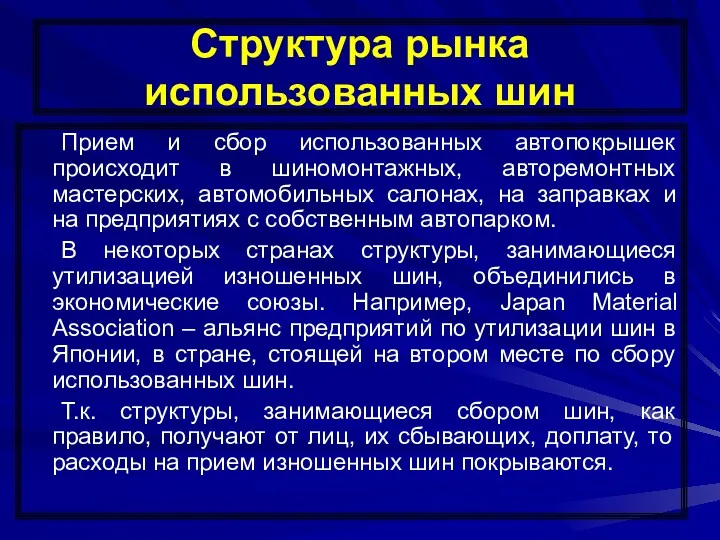 Структура рынка использованных шин

Прием и сбор использованных автопокрышек происходит в шиномонтажных, авторемонтных мастерских, автомобильных салонах, на заправках и на предприятиях с собственным автопарком.

В некоторых странах структуры, занимающиеся утилизацией изношенных шин, объединились в экономические союзы. Например, Japan Material Association – альянс предприятий по утилизации шин в Японии, в стране, стоящей на втором месте по сбору использованных шин.

Т.к. структуры, занимающиеся сбором шин, как правило, получают от лиц, их сбывающих, доплату, то расходы на прием изношенных шин покрываются.